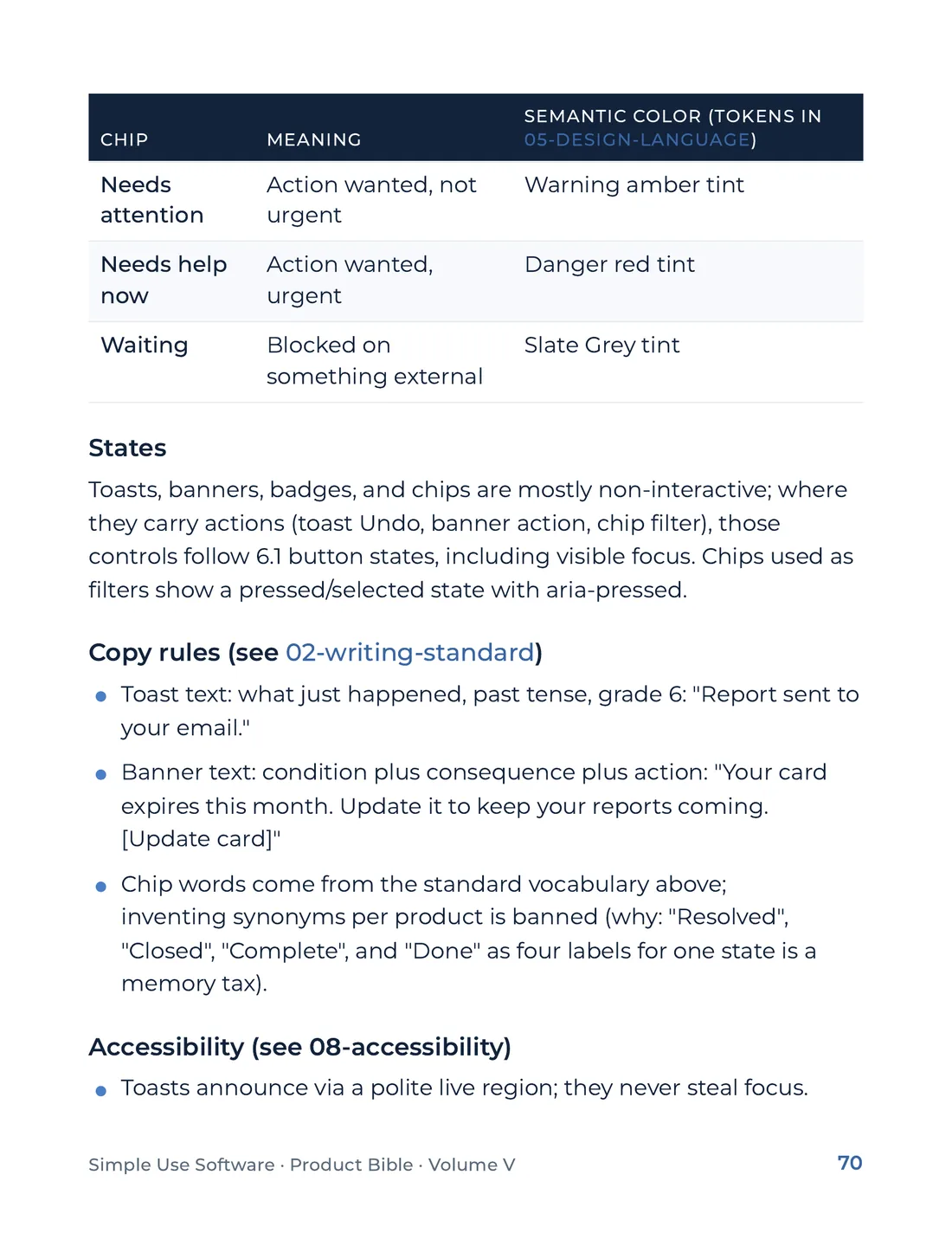 | CHIP | MEANING | SEMANTIC COLOR (TOKENS IN 05-DESIGN-LANGUAGE) |
|---|---|---|
| Needs attention | Action wanted, not urgent | Warning amber tint |
| Needs help now | Action wanted, urgent | Danger red tint |
| Waiting | Blocked on something external | Slate Grey tint |

States

Toasts, banners, badges, and chips are mostly non-interactive; where they carry actions (toast Undo, banner action, chip filter), those controls follow 6.1 button states, including visible focus. Chips used as filters show a pressed/selected state with aria-pressed.

Copy rules (see 02-writing-standard)

• Toast text: what just happened, past tense, grade 6: "Report sent to your email."
• Banner text: condition plus consequence plus action: "Your card expires this month. Update it to keep your reports coming. [Update card]"
• Chip words come from the standard vocabulary above; inventing synonyms per product is banned (why: "Resolved", "Closed", "Complete", and "Done" as four labels for one state is a memory tax).

Accessibility (see 08-accessibility)

• Toasts announce via a polite live region; they never steal focus.

Simple Use Software · Product Bible · Volume V

70